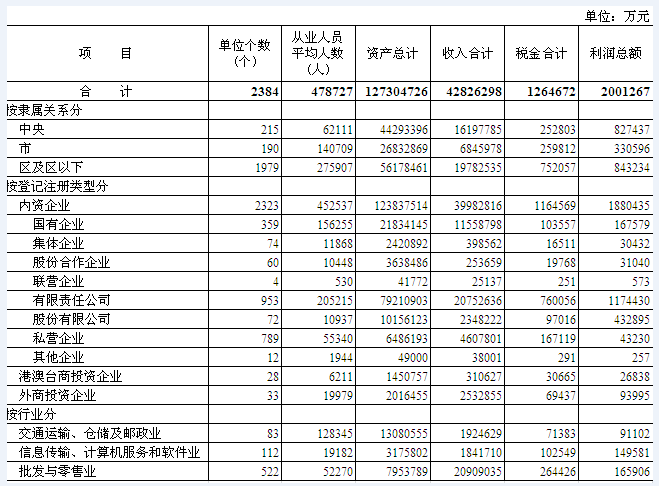 单位：万元

| 项　　目 | 单位个数（个） | 从业人员平均人数（人） | 资产总计 | 收入合计 | 税金合计 | 利润总额 |
|---|---|---|---|---|---|---|
| 合　　计 | 2384 | 478727 | 127304726 | 42826298 | 1264672 | 2001267 |
| 按隶属关系分 | | | | | | |
| 中央 | 215 | 62111 | 44293396 | 16197785 | 252803 | 827437 |
| 市 | 190 | 140709 | 26832869 | 6845978 | 259812 | 330596 |
| 区及区以下 | 1979 | 275907 | 56178461 | 19782535 | 752057 | 843234 |
| 按登记注册类型分 | | | | | | |
| 内资企业 | 2323 | 452537 | 123837514 | 39982816 | 1164569 | 1880435 |
| 国有企业 | 359 | 156255 | 21834145 | 11558798 | 103557 | 167579 |
| 集体企业 | 74 | 11868 | 2420892 | 398562 | 16511 | 30432 |
| 股份合作企业 | 60 | 10448 | 3638486 | 253659 | 19768 | 31040 |
| 联营企业 | 4 | 530 | 41772 | 25137 | 251 | 573 |
| 有限责任公司 | 953 | 205215 | 79210903 | 20752636 | 760056 | 1174430 |
| 股份有限公司 | 72 | 10937 | 10156123 | 2348222 | 97016 | 432895 |
| 私营企业 | 789 | 55340 | 6486193 | 4607801 | 167119 | 43230 |
| 其他企业 | 12 | 1944 | 49000 | 38001 | 291 | 257 |
| 港澳台商投资企业 | 28 | 6211 | 1450757 | 310627 | 30665 | 26838 |
| 外商投资企业 | 33 | 19979 | 2016455 | 2532855 | 69437 | 93995 |
| 按行业分 | | | | | | |
| 交通运输、仓储及邮政业 | 83 | 128345 | 13080555 | 1924629 | 71383 | 91102 |
| 信息传输、计算机服务和软件业 | 112 | 19182 | 3175802 | 1841710 | 102549 | 149581 |
| 批发与零售业 | 522 | 52270 | 7953789 | 20909035 | 264426 | 165906 |